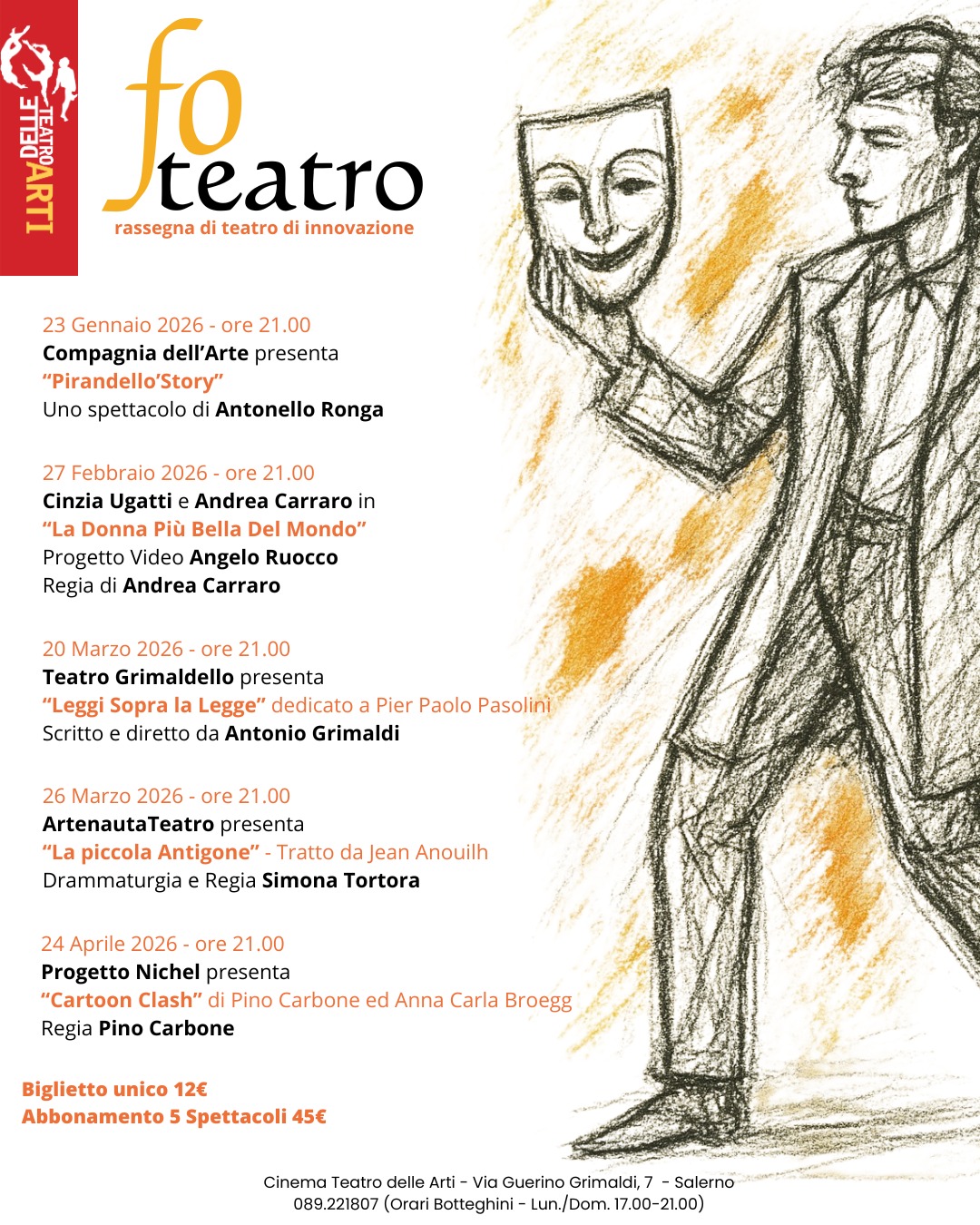 TEATRO DELLE ARTI

fo teatro
rassegna di teatro di innovazione

23 Gennaio 2026 - ore 21.00
Compagnia dell'Arte presenta
"Pirandello'Story"
Uno spettacolo di Antonello Ronga

27 Febbraio 2026 - ore 21.00
Cinzia Ugatti e Andrea Carraro in
"La Donna Più Bella Del Mondo"
Progetto Video Angelo Ruocco
Regia di Andrea Carraro

20 Marzo 2026 - ore 21.00
Teatro Grimaldello presenta
"Leggi Sopra la Legge" dedicato a Pier Paolo Pasolini
Scritto e diretto da Antonio Grimaldi

26 Marzo 2026 - ore 21.00
ArtenautaTeatro presenta
"La piccola Antigone" - Tratto da Jean Anouilh
Drammaturgia e Regia Simona Tortora

24 Aprile 2026 - ore 21.00
Progetto Nichel presenta
"Cartoon Clash" di Pino Carbone ed Anna Carla Broegg
Regia Pino Carbone

Biglietto unico 12€
Abbonamento 5 Spettacoli 45€

Cinema Teatro delle Arti - Via Guerino Grimaldi, 7 - Salerno
089.221807 (Orari Botteghini - Lun./Dom. 17.00-21.00)